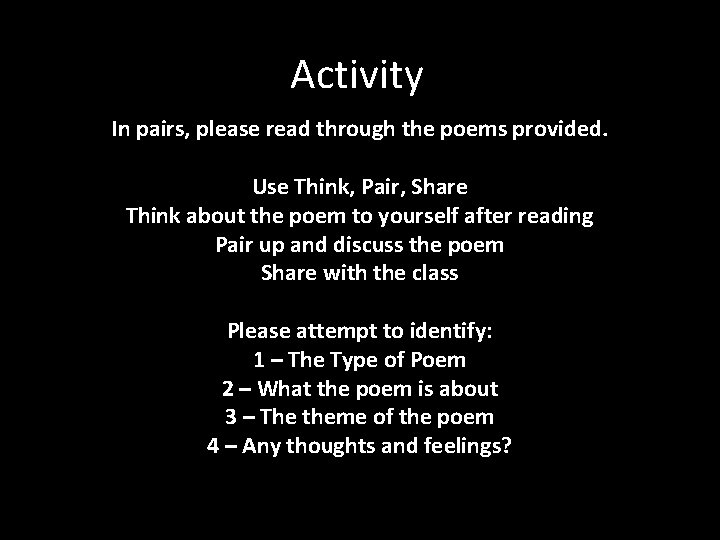 Activity

In pairs, please read through the poems provided.

Use Think, Pair, Share
Think about the poem to yourself after reading
Pair up and discuss the poem
Share with the class

Please attempt to identify:
1 – The Type of Poem
2 – What the poem is about
3 – The theme of the poem
4 – Any thoughts and feelings?